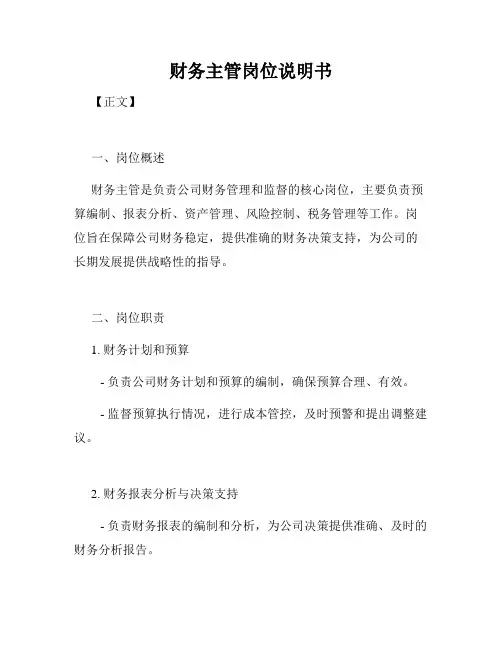 财务主管岗位说明书

【正文】

一、岗位概述

财务主管是负责公司财务管理和监督的核心岗位，主要负责预算编制、报表分析、资产管理、风险控制、税务管理等工作。岗位旨在保障公司财务稳定，提供准确的财务决策支持，为公司的长期发展提供战略性的指导。

二、岗位职责

1. 财务计划和预算

- 负责公司财务计划和预算的编制，确保预算合理、有效。

- 监督预算执行情况，进行成本管控，及时预警和提出调整建议。

2. 财务报表分析与决策支持

- 负责财务报表的编制和分析，为公司决策提供准确、及时的财务分析报告。